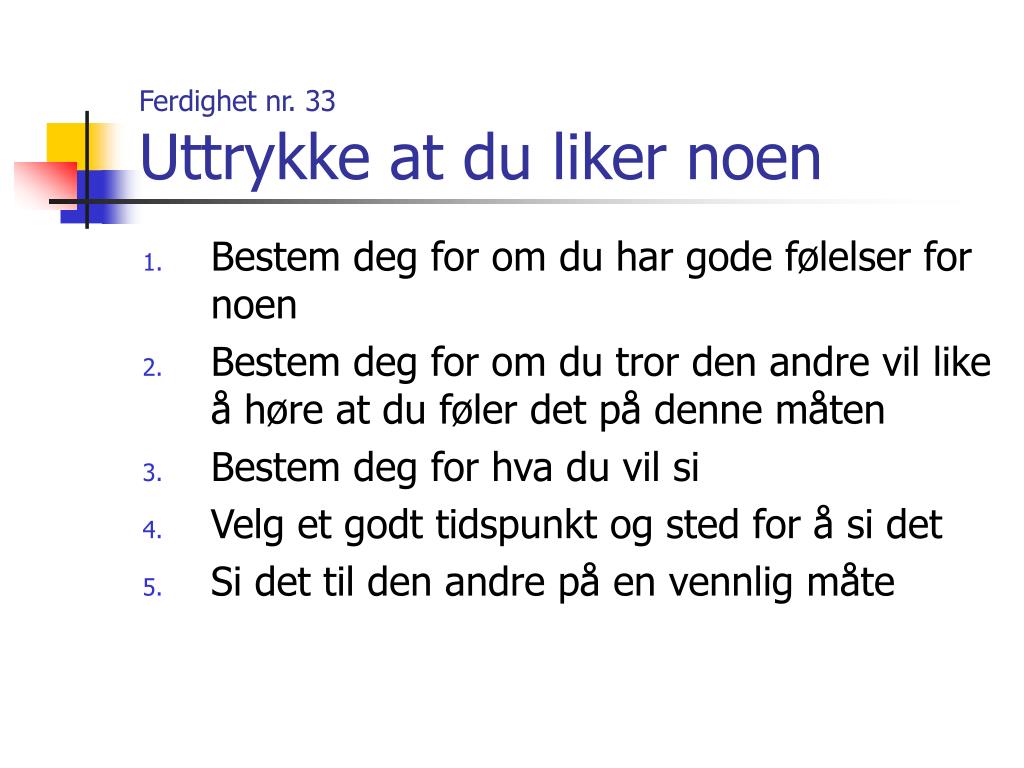 Ferdighet nr. 33
Uttrykke at du liker noen

1. Bestem deg for om du har gode følelser for noen
2. Bestem deg for om du tror den andre vil like å høre at du føler det på denne måten
3. Bestem deg for hva du vil si
4. Velg et godt tidspunkt og sted for å si det
5. Si det til den andre på en vennlig måte